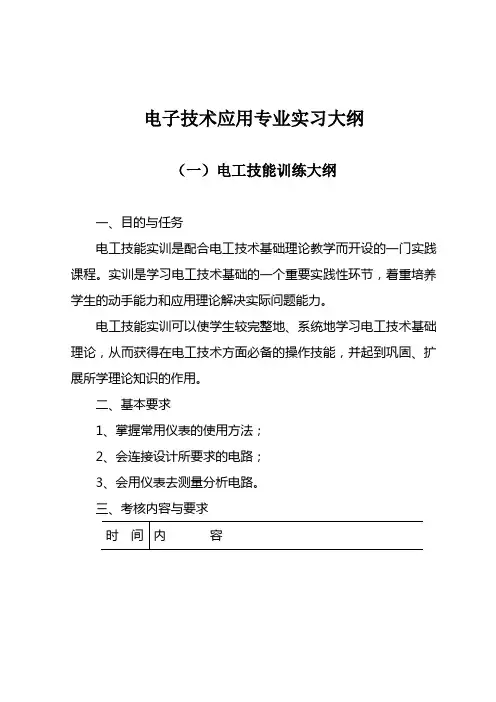 电子技术应用专业实习大纲

（一）电工技能训练大纲

一、目的与任务

电工技能实训是配合电工技术基础理论教学而开设的一门实践课程。实训是学习电工技术基础的一个重要实践性环节，着重培养学生的动手能力和应用理论解决实际问题能力。

电工技能实训可以使学生较完整地、系统地学习电工技术基础理论，从而获得在电工技术方面必备的操作技能，并起到巩固、扩展所学理论知识的作用。

二、基本要求

1、掌握常用仪表的使用方法；

2、会连接设计所要求的电路；

3、会用仪表去测量分析电路。

三、考核内容与要求

| 时　间 | 内　　容 |
|---|---|